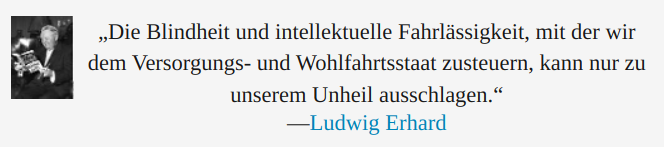 „Die Blindheit und intellektuelle Fahrlässigkeit, mit der wir dem Versorgungs- und Wohlfahrtsstaat zusteuern, kann nur zu unserem Unheil ausschlagen.“
—Ludwig Erhard